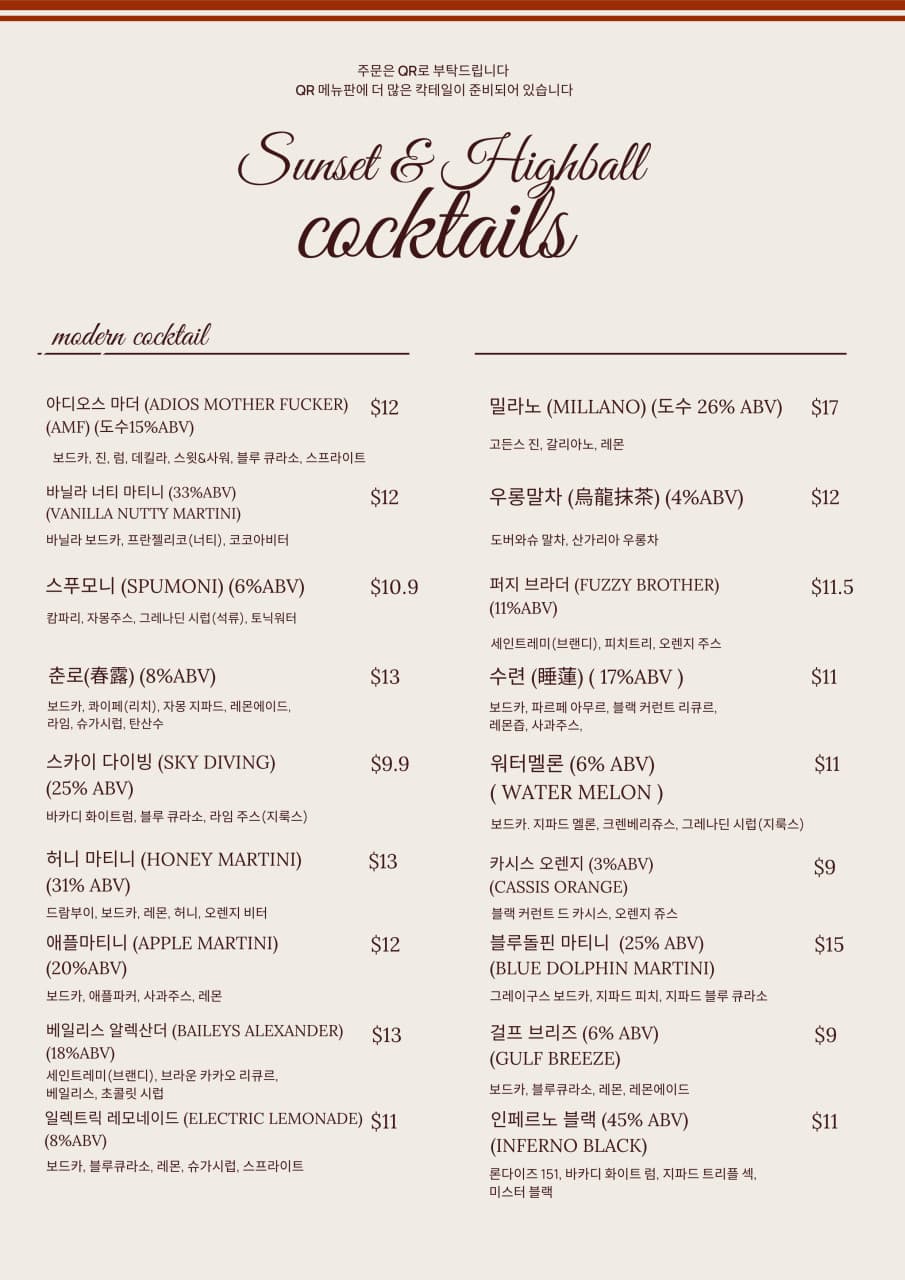 주문은 QR로 부탁드립니다
QR 메뉴판에 더 많은 칵테일이 준비되어 있습니다

Sunset & Highball
cocktails

modern cocktail

아디오스 마더 (ADIOS MOTHER FUCKER) (AMF) (도수15%ABV) $12
보드카, 진, 럼, 데킬라, 스윗&사워, 블루 큐라소, 스프라이트

바닐라 너티 마티니 (33%ABV) (VANILLA NUTTY MARTINI) $12
바닐라 보드카, 프란젤리코(너티), 코코아비터

스푸모니 (SPUMONI) (6%ABV) $10.9
캄파리, 자몽주스, 그레나딘 시럽(석류), 토닉워터

춘로(春露) (8%ABV) $13
보드카, 콰이페(리치), 자몽 지파드, 레몬에이드, 라임, 슈가시럽, 탄산수

스카이 다이빙 (SKY DIVING) (25% ABV) $9.9
바카디 화이트럼, 블루 큐라소, 라임 주스(지룩스)

허니 마티니 (HONEY MARTINI) (31% ABV) $13
드람부이, 보드카, 레몬, 허니, 오렌지 비터

애플마티니 (APPLE MARTINI) (20%ABV) $12
보드카, 애플파커, 사과주스, 레몬

베일리스 알렉산더 (BAILEYS ALEXANDER) (18%ABV) $13
세인트레미(브랜디), 브라운 카카오 리큐르, 베일리스, 초콜릿 시럽

일렉트릭 레모네이드 (ELECTRIC LEMONADE) (8%ABV) $11
보드카, 블루큐라소, 레몬, 슈가시럽, 스프라이트

밀라노 (MILLANO) (도수 26% ABV) $17
고든스 진, 갈리아노, 레몬

우롱말차 (烏龍抹茶) (4%ABV) $12
도버와슈 말차, 산가리아 우롱차

퍼지 브라더 (FUZZY BROTHER) (11%ABV) $11.5
세인트레미(브랜디), 피치트리, 오렌지 주스

수련 (睡蓮) ( 17%ABV ) $11
보드카, 파르페 아무르, 블랙 커런트 리큐르, 레몬즙, 사과주스,

워터멜론 (6% ABV) ( WATER MELON ) $11
보드카. 지파드 멜론, 크렌베리쥬스, 그레나딘 시럽(지룩스)

카시스 오렌지 (3%ABV) (CASSIS ORANGE) $9
블랙 커런트 드 카시스, 오렌지 쥬스

블루돌핀 마티니 (25% ABV) (BLUE DOLPHIN MARTINI) $15
그레이구스 보드카, 지파드 피치, 지파드 블루 큐라소

걸프 브리즈 (6% ABV) (GULF BREEZE) $9
보드카, 블루큐라소, 레몬, 레몬에이드

인페르노 블랙 (45% ABV) (INFERNO BLACK) $11
론다이즈 151, 바카디 화이트 럼, 지파드 트리플 섹, 미스터 블랙